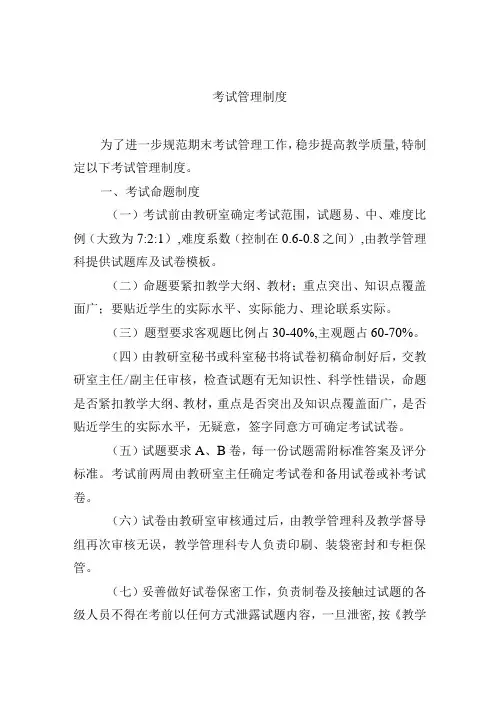 考试管理制度

为了进一步规范期末考试管理工作，稳步提高教学质量，特制定以下考试管理制度。

一、考试命题制度

（一）考试前由教研室确定考试范围，试题易、中、难度比例（大致为 7:2:1），难度系数（控制在 0.6-0.8 之间），由教学管理科提供试题库及试卷模板。

（二）命题要紧扣教学大纲、教材；重点突出、知识点覆盖面广；要贴近学生的实际水平、实际能力、理论联系实际。

（三）题型要求客观题比例占 30-40%,主观题占 60-70%。

（四）由教研室秘书或科室秘书将试卷初稿命制好后，交教研室主任/副主任审核，检查试题有无知识性、科学性错误，命题是否紧扣教学大纲、教材，重点是否突出及知识点覆盖面广，是否贴近学生的实际水平，无疑意，签字同意方可确定考试试卷。

（五）试题要求 A、B 卷，每一份试题需附标准答案及评分标准。考试前两周由教研室主任确定考试卷和备用试卷或补考试卷。

（六）试卷由教研室审核通过后，由教学管理科及教学督导组再次审核无误，教学管理科专人负责印刷、装袋密封和专柜保管。

（七）妥善做好试卷保密工作，负责制卷及接触过试题的各级人员不得在考前以任何方式泄露试题内容，一旦泄密，按《教学